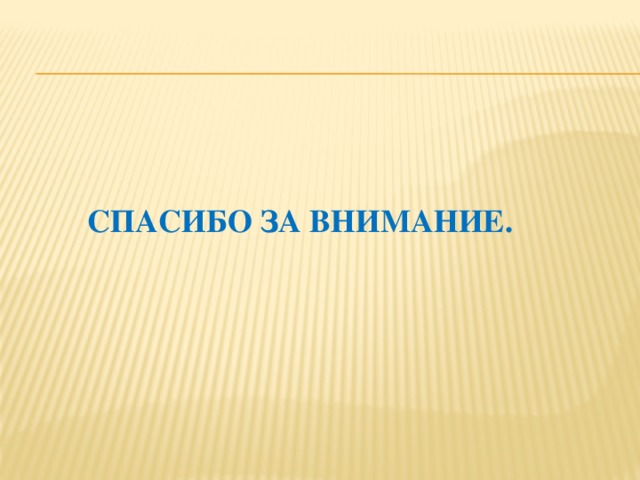 СПАСИБО ЗА ВНИМАНИЕ.